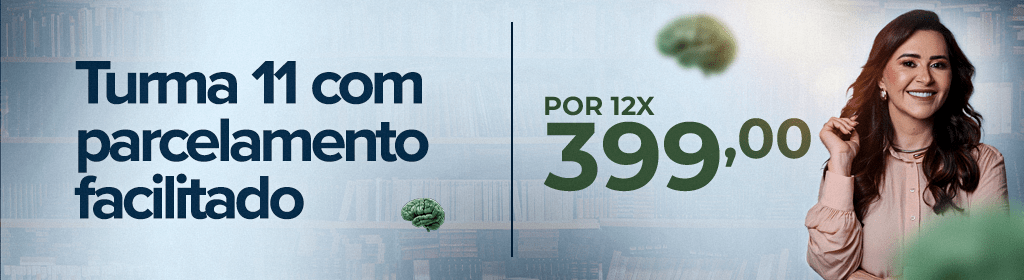 Turma 11 com parcelamento facilitado

POR 12X
399,00